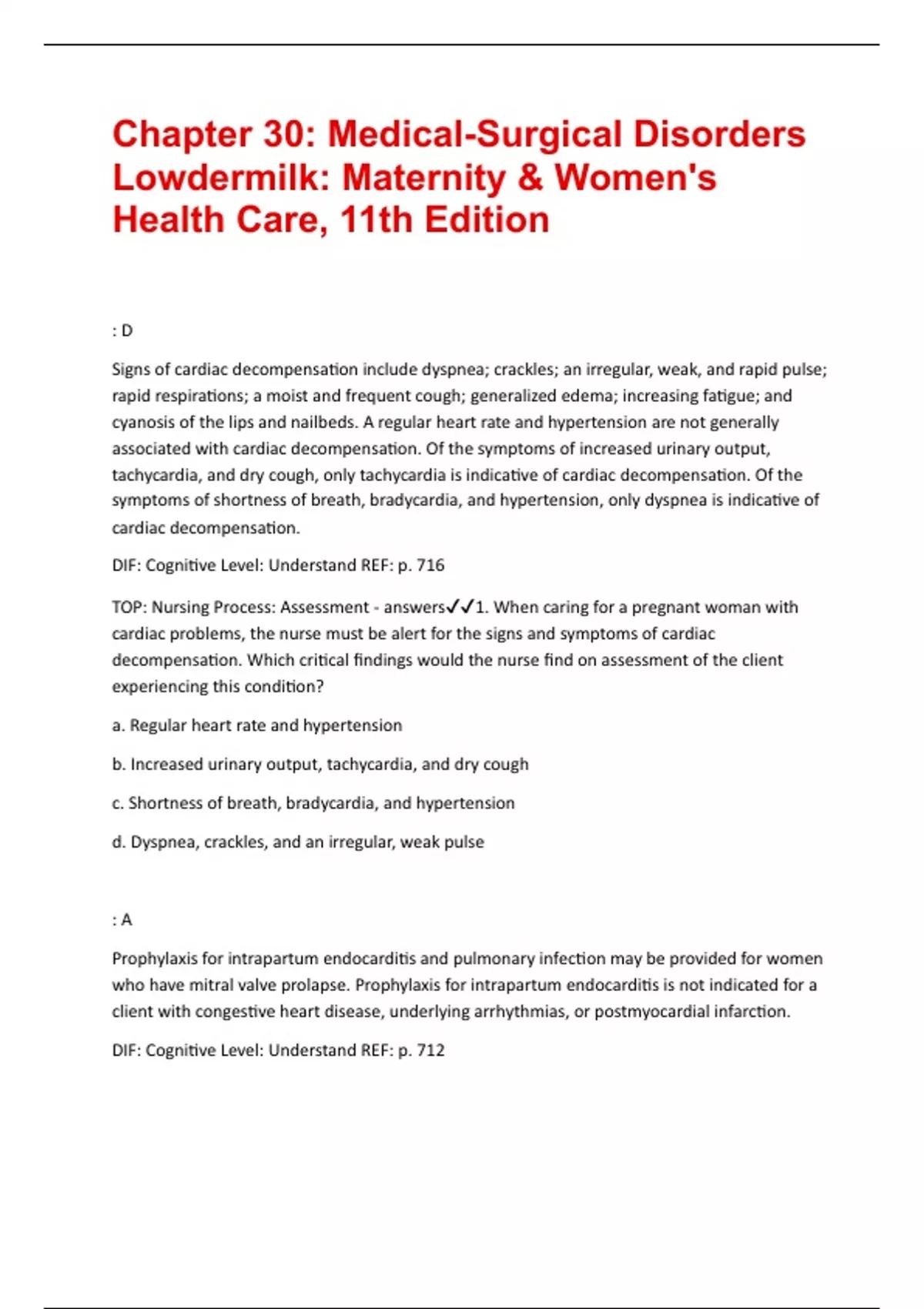 Chapter 30: Medical-Surgical Disorders Lowdermilk: Maternity & Women's Health Care, 11th Edition

: D

Signs of cardiac decompensation include dyspnea; crackles; an irregular, weak, and rapid pulse; rapid respirations; a moist and frequent cough; generalized edema; increasing fatigue; and cyanosis of the lips and nailbeds. A regular heart rate and hypertension are not generally associated with cardiac decompensation. Of the symptoms of increased urinary output, tachycardia, and dry cough, only tachycardia is indicative of cardiac decompensation. Of the symptoms of shortness of breath, bradycardia, and hypertension, only dyspnea is indicative of cardiac decompensation.

DIF: Cognitive Level: Understand REF: p. 716

TOP: Nursing Process: Assessment - answers✓✓1. When caring for a pregnant woman with cardiac problems, the nurse must be alert for the signs and symptoms of cardiac decompensation. Which critical findings would the nurse find on assessment of the client experiencing this condition?

a. Regular heart rate and hypertension

b. Increased urinary output, tachycardia, and dry cough

c. Shortness of breath, bradycardia, and hypertension

d. Dyspnea, crackles, and an irregular, weak pulse

: A

Prophylaxis for intrapartum endocarditis and pulmonary infection may be provided for women who have mitral valve prolapse. Prophylaxis for intrapartum endocarditis is not indicated for a client with congestive heart disease, underlying arrhythmias, or postmyocardial infarction.

DIF: Cognitive Level: Understand REF: p. 712